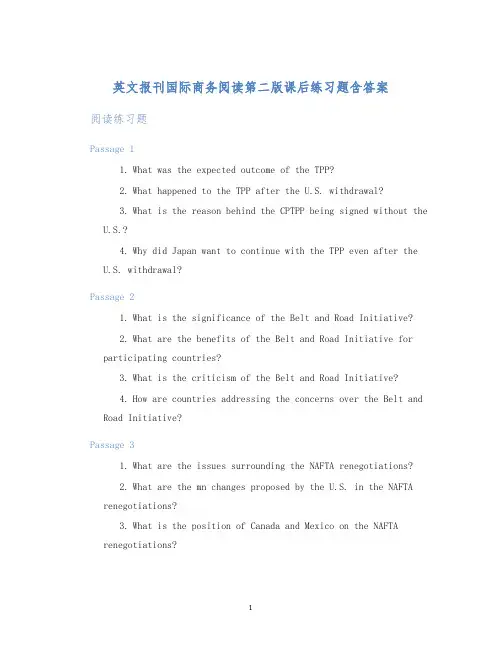 英文报刊国际商务阅读第二版课后练习题含答案

阅读练习题

Passage 1

1. What was the expected outcome of the TPP?

2. What happened to the TPP after the U.S. withdrawal?

3. What is the reason behind the CPTPP being signed without the U.S.?

4. Why did Japan want to continue with the TPP even after the U.S. withdrawal?

Passage 2

1. What is the significance of the Belt and Road Initiative?

2. What are the benefits of the Belt and Road Initiative for participating countries?

3. What is the criticism of the Belt and Road Initiative?

4. How are countries addressing the concerns over the Belt and Road Initiative?

Passage 3

1. What are the issues surrounding the NAFTA renegotiations?

2. What are the mn changes proposed by the U.S. in the NAFTA renegotiations?

3. What is the position of Canada and Mexico on the NAFTA renegotiations?

1